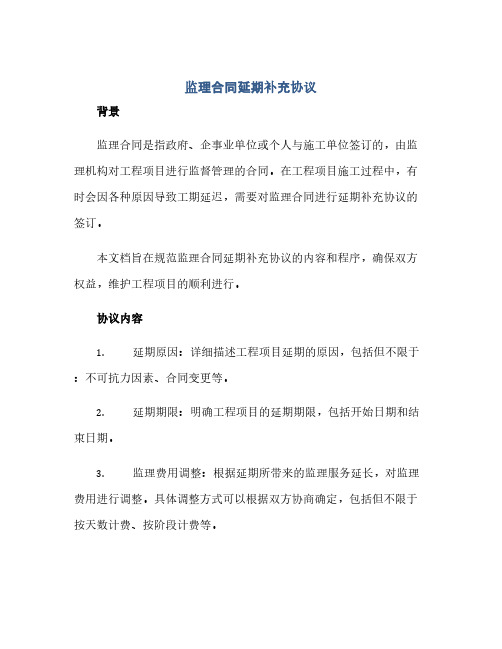 监理合同延期补充协议

背景

监理合同是指政府、企事业单位或个人与施工单位签订的，由监理机构对工程项目进行监督管理的合同。在工程项目施工过程中，有时会因各种原因导致工期延迟，需要对监理合同进行延期补充协议的签订。

本文档旨在规范监理合同延期补充协议的内容和程序，确保双方权益，维护工程项目的顺利进行。

协议内容

1. 延期原因：详细描述工程项目延期的原因，包括但不限于：不可抗力因素、合同变更等。

2. 延期期限：明确工程项目的延期期限，包括开始日期和结束日期。

3. 监理费用调整：根据延期所带来的监理服务延长，对监理费用进行调整。具体调整方式可以根据双方协商确定，包括但不限于按天数计费、按阶段计费等。